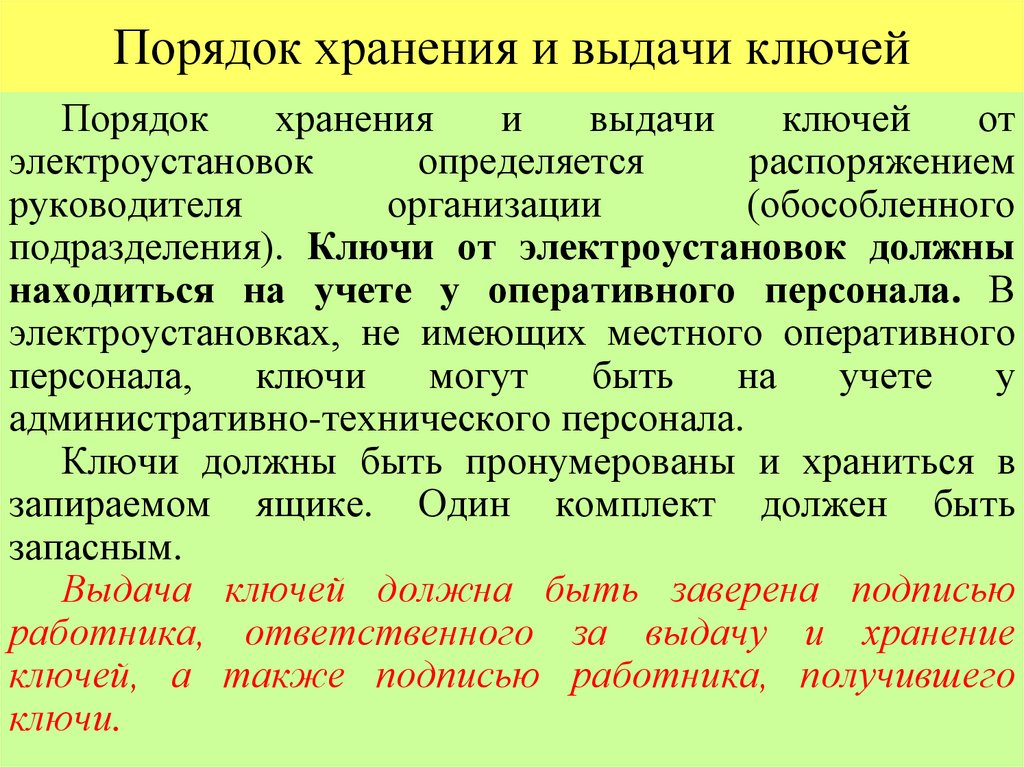 Порядок хранения и выдачи ключей

Порядок хранения и выдачи ключей от электроустановок определяется распоряжением руководителя организации (обособленного подразделения). Ключи от электроустановок должны находиться на учете у оперативного персонала. В электроустановках, не имеющих местного оперативного персонала, ключи могут быть на учете у административно-технического персонала.

Ключи должны быть пронумерованы и храниться в запираемом ящике. Один комплект должен быть запасным.

Выдача ключей должна быть заверена подписью работника, ответственного за выдачу и хранение ключей, а также подписью работника, получившего ключи.